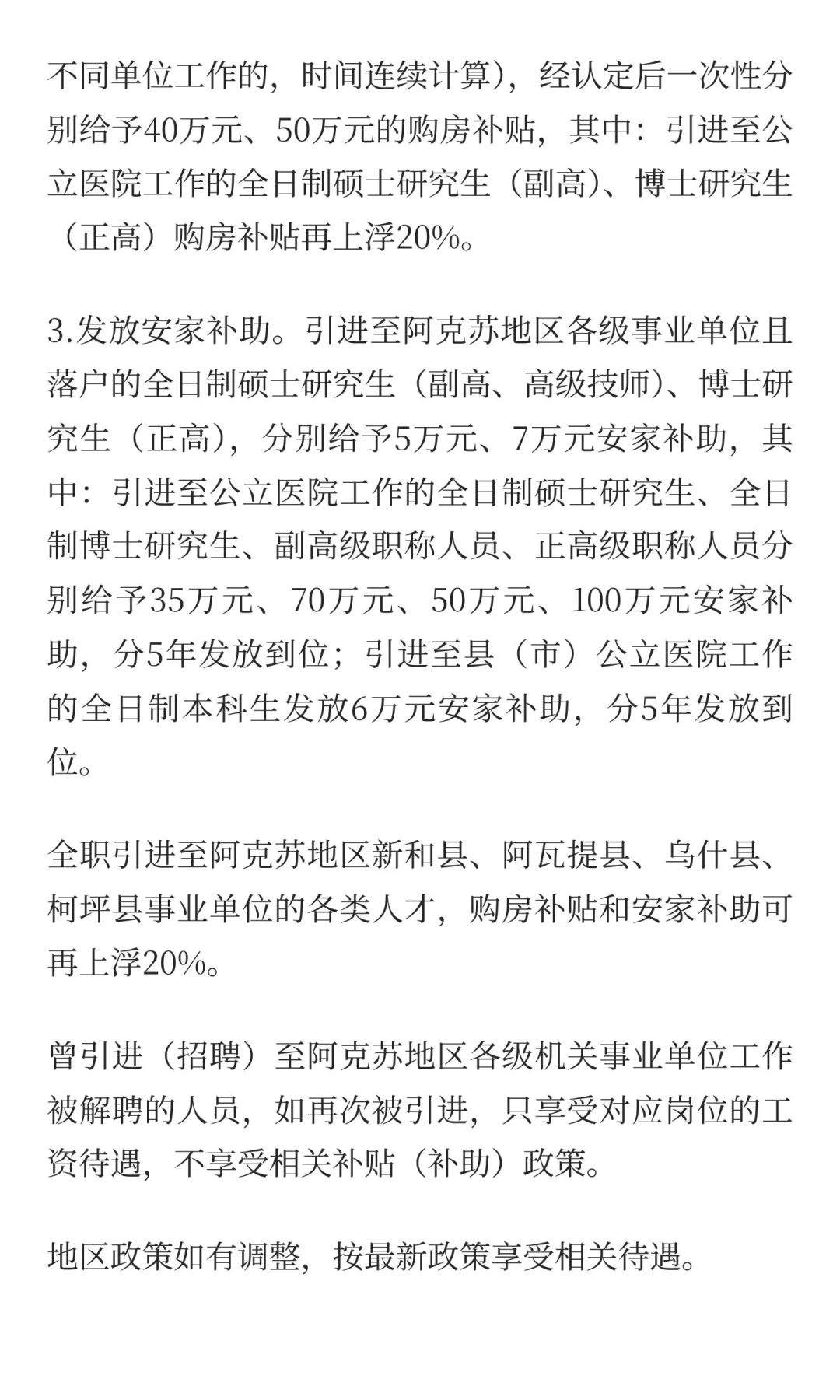 不同单位工作的，时间连续计算），经认定后一次性分别给予40万元、50万元的购房补贴，其中：引进至公立医院工作的全日制硕士研究生（副高）、博士研究生（正高）购房补贴再上浮20%。

3.发放安家补助。引进至阿克苏地区各级事业单位且落户的全日制硕士研究生（副高、高级技师）、博士研究生（正高），分别给予5万元、7万元安家补助，其中：引进至公立医院工作的全日制硕士研究生、全日制博士研究生、副高级职称人员、正高级职称人员分别给予35万元、70万元、50万元、100万元安家补助，分5年发放到位；引进至县（市）公立医院工作的全日制本科生发放6万元安家补助，分5年发放到位。

全职引进至阿克苏地区新和县、阿瓦提县、乌什县、柯坪县事业单位的各类人才，购房补贴和安家补助可再上浮20%。

曾引进（招聘）至阿克苏地区各级机关事业单位工作被解聘的人员，如再次被引进，只享受对应岗位的工资待遇，不享受相关补贴（补助）政策。

地区政策如有调整，按最新政策享受相关待遇。